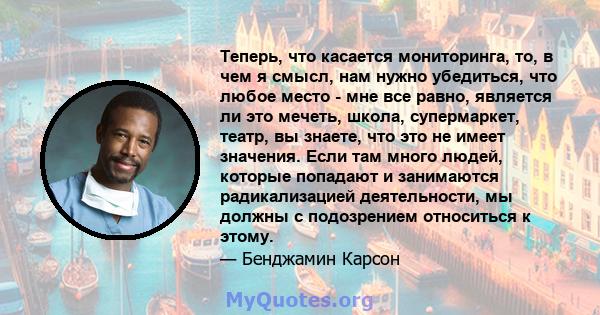 Теперь, что касается мониторинга, то, в чем я смысл, нам нужно убедиться, что любое место - мне все равно, является ли это мечеть, школа, супермаркет, театр, вы знаете, что это не имеет значения. Если там много людей, которые попадают и занимаются радикализацией деятельности, мы должны с подозрением относиться к этому.

— Бенджамин Карсон

MyQuotes.org